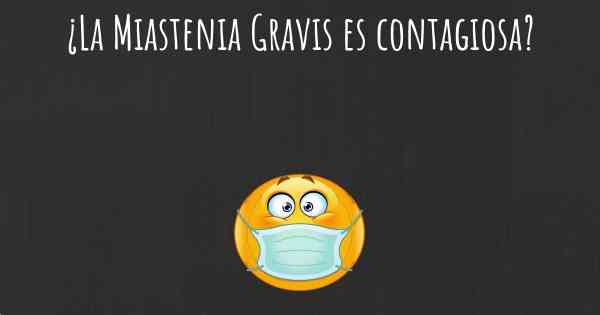 ¿La Miastenia Gravis es contagiosa?